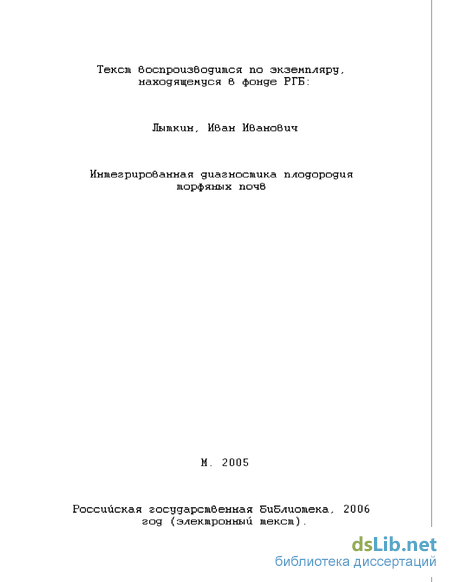 Текст воспроизводится по экземпляру, находящемуся в фонде РГБ:

Лыткин, Иван Иванович

Интегрированная диагностика плодородия торфяных почв

М. 2005

Российская государственная библиотека, 2006 год (электронный текст).

dsLib.net
библиотека диссертаций